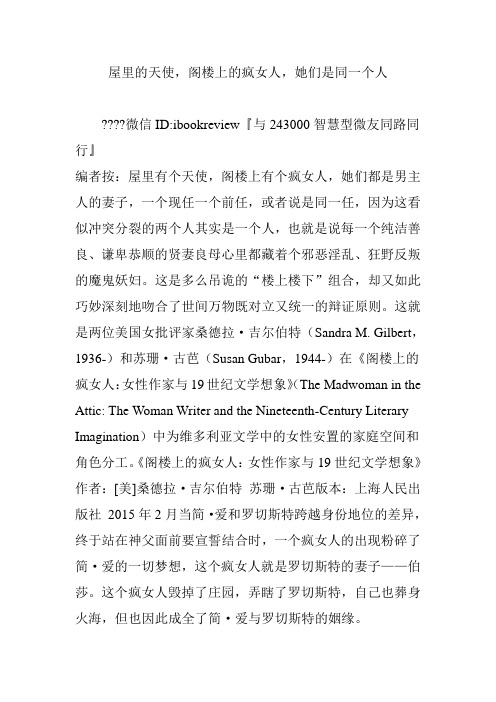 屋里的天使，阁楼上的疯女人，她们是同一个人

????微信 ID:ibookreview『与 243000 智慧型微友同路同行』

编者按：屋里有个天使，阁楼上有个疯女人，她们都是男主人的妻子，一个现任一个前任，或者说是同一任，因为这看似冲突分裂的两个人其实是一个人，也就是说每一个纯洁善良、谦卑恭顺的贤妻良母心里都藏着个邪恶淫乱、狂野反叛的魔鬼妖妇。这是多么吊诡的“楼上楼下”组合，却又如此巧妙深刻地吻合了世间万物既对立又统一的辩证原则。这就是两位美国女批评家桑德拉·吉尔伯特（Sandra M. Gilbert，1936-）和苏珊·古芭（Susan Gubar，1944-）在《阁楼上的疯女人：女性作家与 19 世纪文学想象》（The Madwoman in the Attic: The Woman Writer and the Nineteenth-Century Literary Imagination）中为维多利亚文学中的女性安置的家庭空间和角色分工。《阁楼上的疯女人：女性作家与 19 世纪文学想象》作者：[美]桑德拉·吉尔伯特 苏珊·古芭版本：上海人民出版社 2015 年 2 月当简·爱和罗切斯特跨越身份地位的差异，终于站在神父面前要宣誓结合时，一个疯女人的出现粉碎了简·爱的一切梦想，这个疯女人就是罗切斯特的妻子——伯莎。这个疯女人毁掉了庄园，弄瞎了罗切斯特，自己也葬身火海，但也因此成全了简·爱与罗切斯特的姻缘。